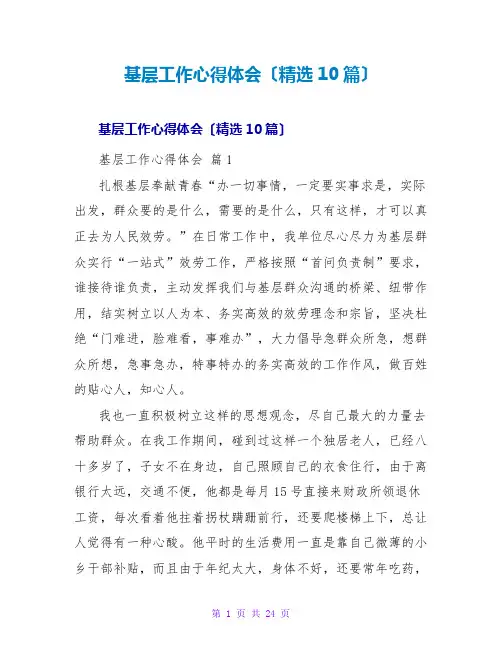 基层工作心得体会〔精选10篇〕

基层工作心得体会〔精选10篇〕

基层工作心得体会 篇1

扎根基层奉献青春“办一切事情，一定要实事求是，实际出发，群众要的是什么，需要的是什么，只有这样，才可以真正去为人民效劳。”在日常工作中，我单位尽心尽力为基层群众实行“一站式”效劳工作，严格按照“首问负责制”要求，谁接待谁负责，主动发挥我们与基层群众沟通的桥梁、纽带作用，结实树立以人为本、务实高效的效劳理念和宗旨，坚决杜绝“门难进，脸难看，事难办”，大力倡导急群众所急，想群众所想，急事急办，特事特办的务实高效的工作作风，做百姓的贴心人，知心人。

我也一直积极树立这样的思想观念，尽自己最大的力量去帮助群众。在我工作期间，碰到过这样一个独居老人，已经八十多岁了，子女不在身边，自己照顾自己的衣食住行，由于离银行太远，交通不便，他都是每月15号直接来财政所领退休工资，每次看着他拄着拐杖蹒跚前行，还要爬楼梯上下，总让人觉得有一种心酸。他平时的生活费用一直是靠自己微薄的小乡干部补贴，而且由于年纪太大，身体不好，还要常年吃药，

第 1 页 共 24 页